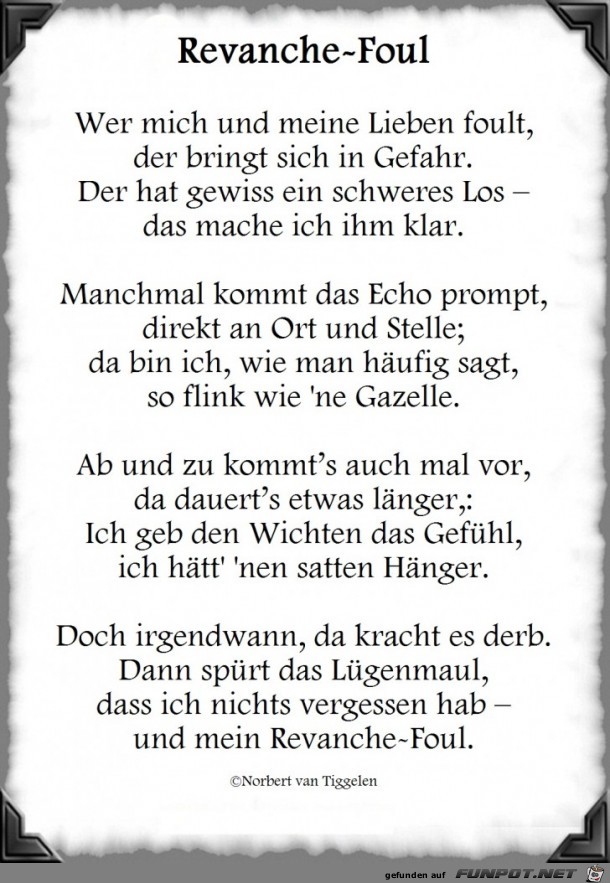 Revanche-Foul

Wer mich und meine Lieben foult,
der bringt sich in Gefahr.
Der hat gewiss ein schweres Los –
das mache ich ihm klar.

Manchmal kommt das Echo prompt,
direkt an Ort und Stelle;
da bin ich, wie man häufig sagt,
so flink wie 'ne Gazelle.

Ab und zu kommt's auch mal vor,
da dauert's etwas länger,:
Ich geb den Wichten das Gefühl,
ich hätt' 'nen satten Hänger.

Doch irgendwann, da kracht es derb.
Dann spürt das Lügenmaul,
dass ich nichts vergessen hab –
und mein Revanche-Foul.

©Norbert van Tiggelen

gefunden auf FUNPOT.NET